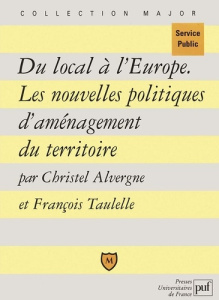 COLLECTION MAJOR

Service Public

Du local à l'Europe. Les nouvelles politiques d'aménagement du territoire

par Christel Alvergne

et François Taulelle

M

Presses Universitaires de France

puf